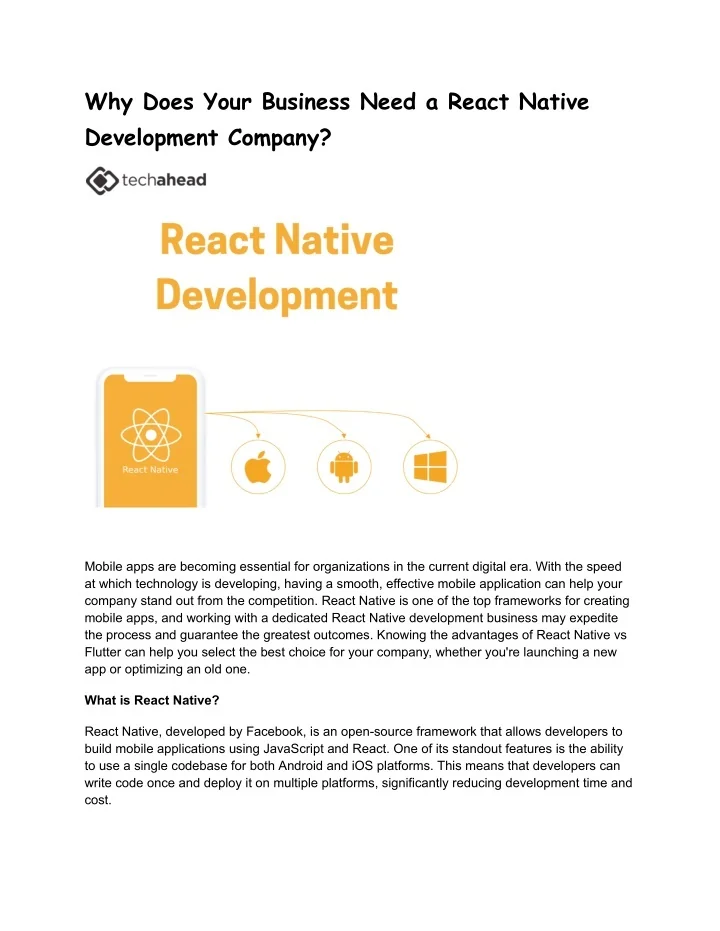 Why Does Your Business Need a React Native Development Company?

techahead

React Native Development

React Native

Mobile apps are becoming essential for organizations in the current digital era. With the speed at which technology is developing, having a smooth, effective mobile application can help your company stand out from the competition. React Native is one of the top frameworks for creating mobile apps, and working with a dedicated React Native development business may expedite the process and guarantee the greatest outcomes. Knowing the advantages of React Native vs Flutter can help you select the best choice for your company, whether you're launching a new app or optimizing an old one.

What is React Native?

React Native, developed by Facebook, is an open-source framework that allows developers to build mobile applications using JavaScript and React. One of its standout features is the ability to use a single codebase for both Android and iOS platforms. This means that developers can write code once and deploy it on multiple platforms, significantly reducing development time and cost.